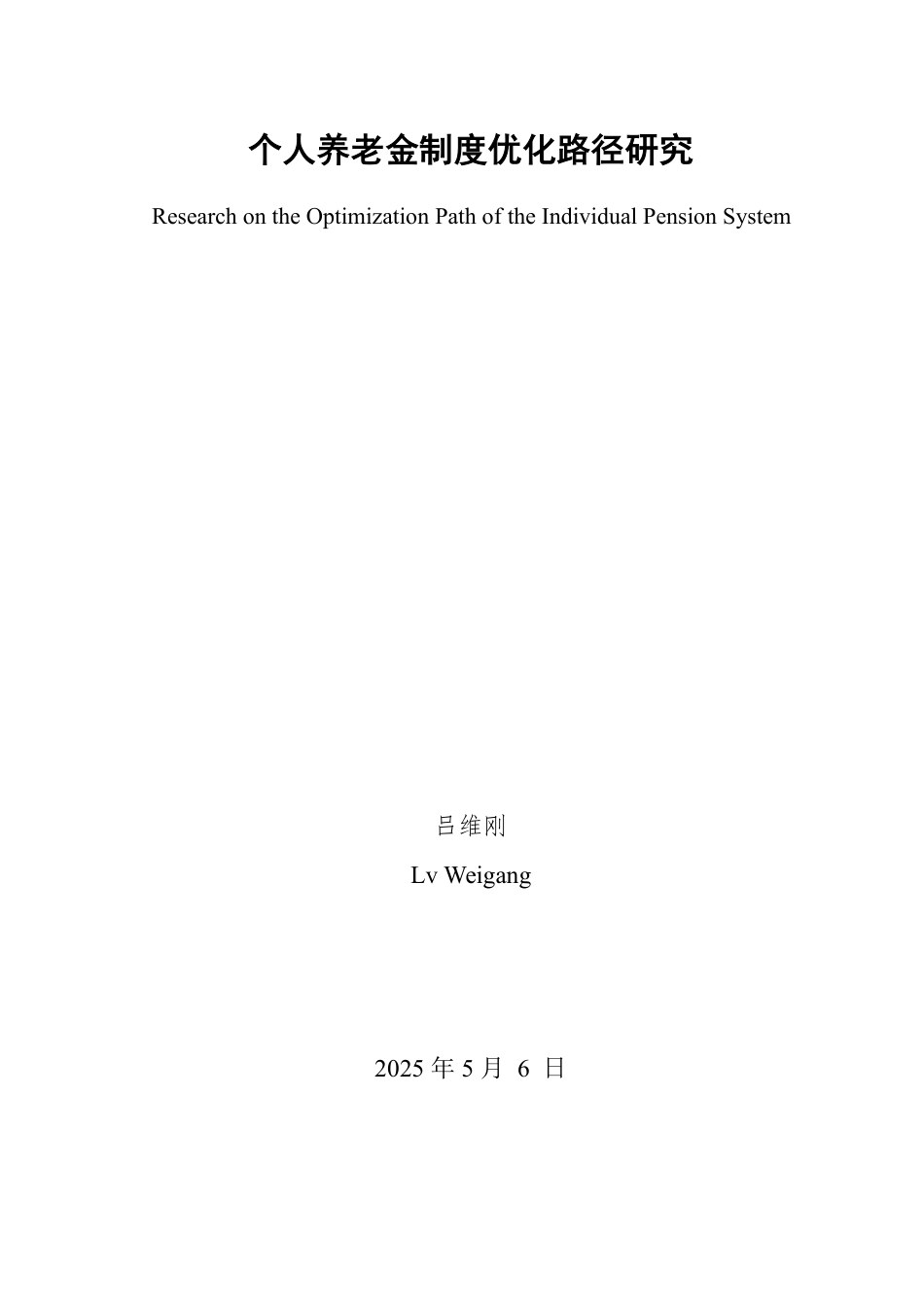 个人养老金制度优化路径研究

Research on the Optimization Path of the Individual Pension System

吕维刚

Lv Weigang

2025 年 5 月 6 日